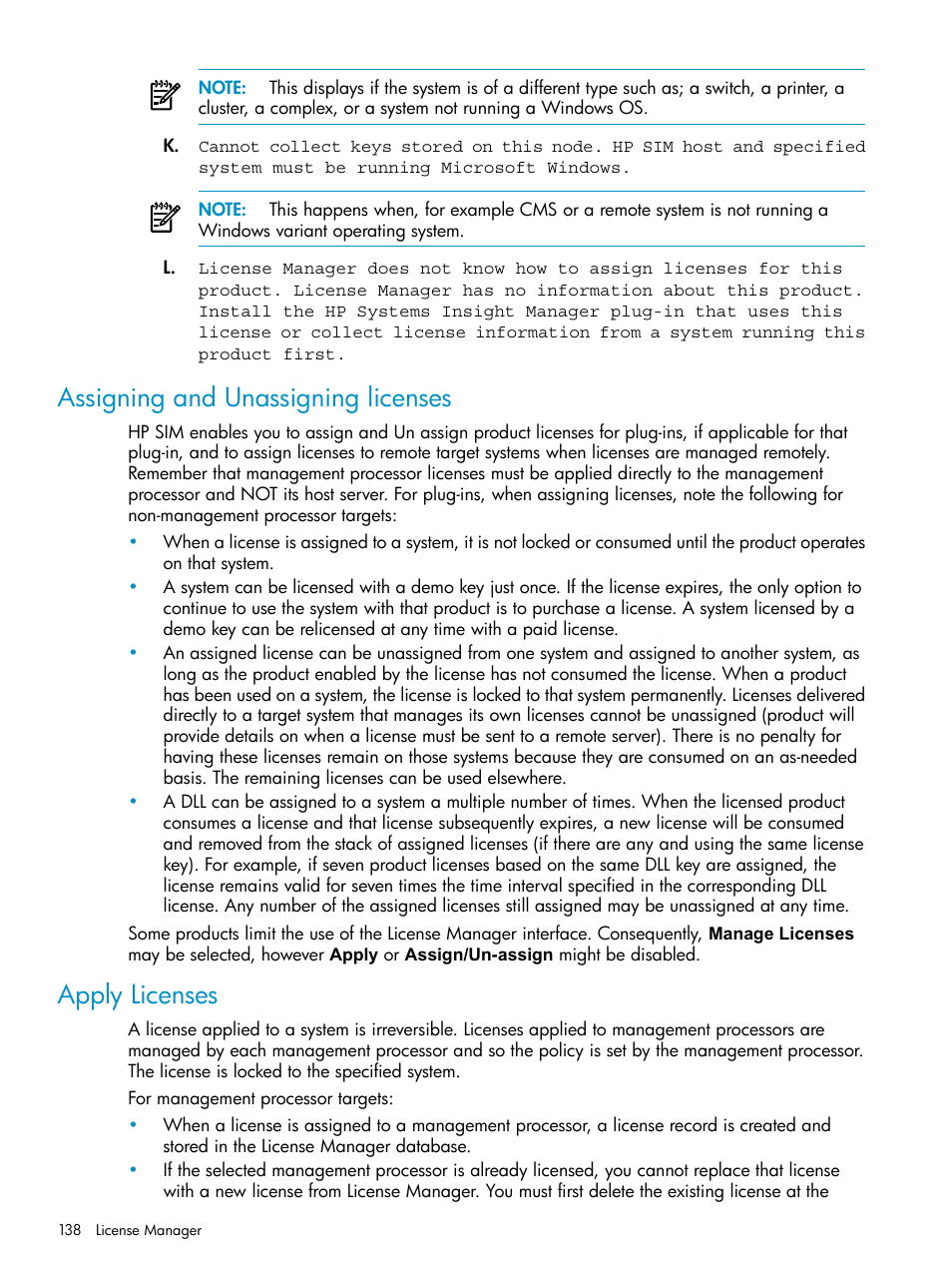 NOTE: This displays if the system is of a different type such as; a switch, a printer, a cluster, a complex, or a system not running a Windows OS.

K. Cannot collect keys stored on this node. HP SIM host and specified system must be running Microsoft Windows.

NOTE: This happens when, for example CMS or a remote system is not running a Windows variant operating system.

L. License Manager does not know how to assign licenses for this product. License Manager has no information about this product. Install the HP Systems Insight Manager plug-in that uses this license or collect license information from a system running this product first.

Assigning and Unassigning licenses

HP SIM enables you to assign and Un assign product licenses for plug-ins, if applicable for that plug-in, and to assign licenses to remote target systems when licenses are managed remotely. Remember that management processor licenses must be applied directly to the management processor and NOT its host server. For plug-ins, when assigning licenses, note the following for non-management processor targets:

• When a license is assigned to a system, it is not locked or consumed until the product operates on that system.
• A system can be licensed with a demo key just once. If the license expires, the only option to continue to use the system with that product is to purchase a license. A system licensed by a demo key can be relicensed at any time with a paid license.
• An assigned license can be unassigned from one system and assigned to another system, as long as the product enabled by the license has not consumed the license. When a product has been used on a system, the license is locked to that system permanently. Licenses delivered directly to a target system that manages its own licenses cannot be unassigned (product will provide details on when a license must be sent to a remote server). There is no penalty for having these licenses remain on those systems because they are consumed on an as-needed basis. The remaining licenses can be used elsewhere.
• A DLL can be assigned to a system a multiple number of times. When the licensed product consumes a license and that license subsequently expires, a new license will be consumed and removed from the stack of assigned licenses (if there are any and using the same license key). For example, if seven product licenses based on the same DLL key are assigned, the license remains valid for seven times the time interval specified in the corresponding DLL license. Any number of the assigned licenses still assigned may be unassigned at any time.

Some products limit the use of the License Manager interface. Consequently, Manage Licenses may be selected, however Apply or Assign/Un-assign might be disabled.

Apply Licenses

A license applied to a system is irreversible. Licenses applied to management processors are managed by each management processor and so the policy is set by the management processor. The license is locked to the specified system.

For management processor targets:

• When a license is assigned to a management processor, a license record is created and stored in the License Manager database.
• If the selected management processor is already licensed, you cannot replace that license with a new license from License Manager. You must first delete the existing license at the

138 License Manager